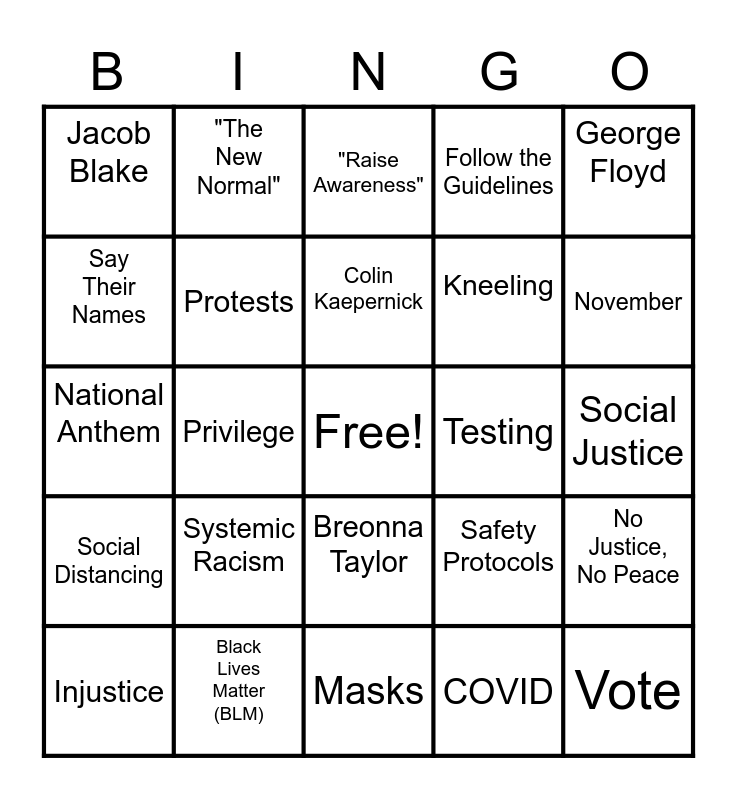 | B | I | N | G | O |
|---|---|---|---|---|
| Jacob Blake | "The New Normal" | "Raise Awareness" | Follow the Guidelines | George Floyd |
| Say Their Names | Protests | Colin Kaepernick | Kneeling | November |
| National Anthem | Privilege | Free! | Testing | Social Justice |
| Social Distancing | Systemic Racism | Breonna Taylor | Safety Protocols | No Justice, No Peace |
| Injustice | Black Lives Matter (BLM) | Masks | COVID | Vote |